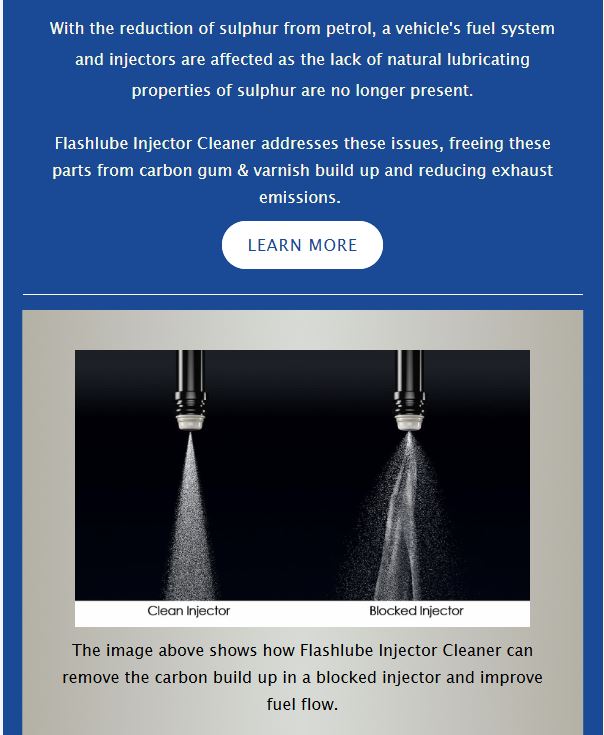 With the reduction of sulphur from petrol, a vehicle's fuel system and injectors are affected as the lack of natural lubricating properties of sulphur are no longer present.

Flashlube Injector Cleaner addresses these issues, freeing these parts from carbon gum & varnish build up and reducing exhaust emissions.

LEARN MORE

Clean Injector

Blocked Injector

The image above shows how Flashlube Injector Cleaner can remove the carbon build up in a blocked injector and improve fuel flow.